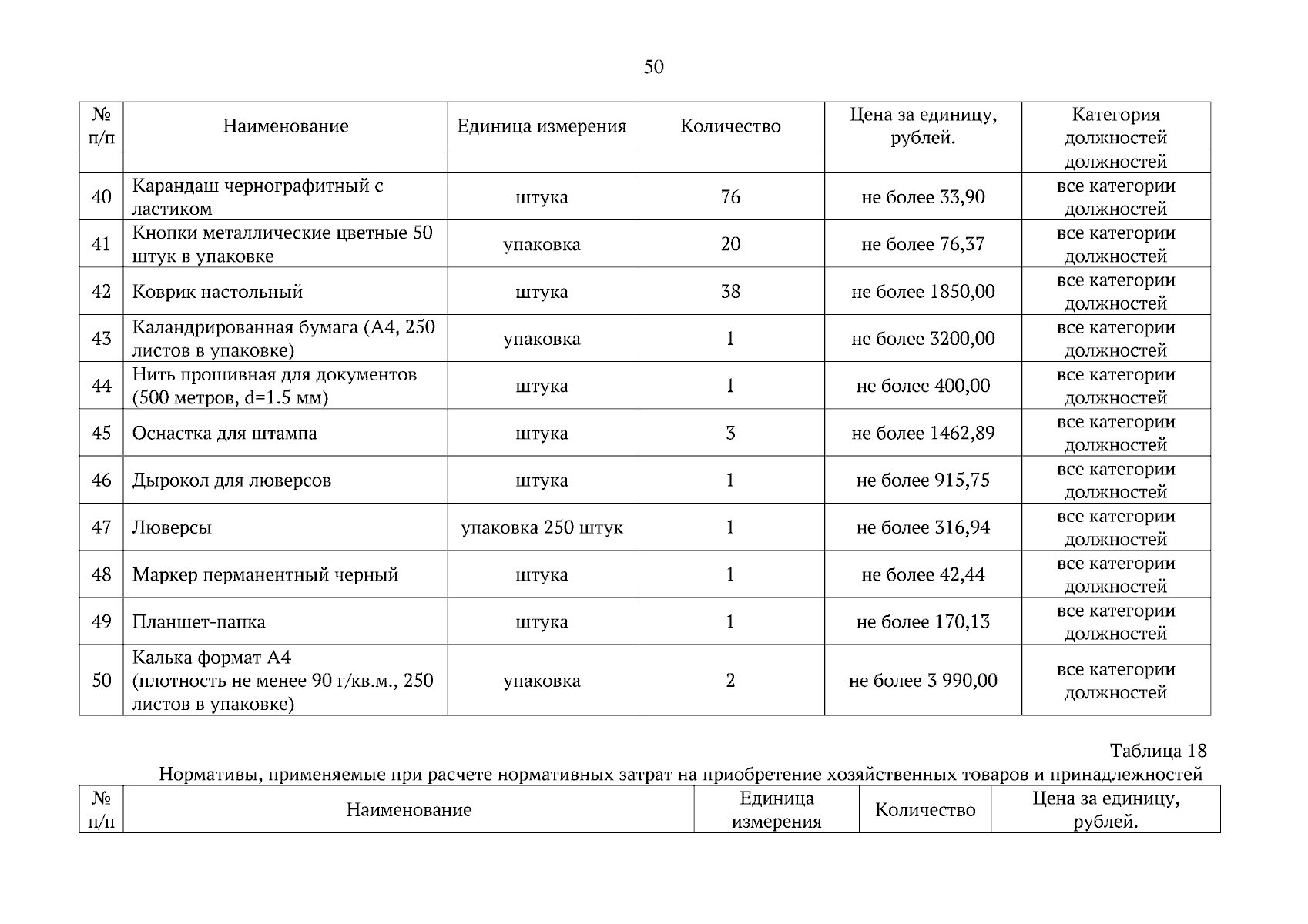 50

| № п/п | Наименование | Единица измерения | Количество | Цена за единицу, рублей. | Категория должностей |
|---|---|---|---|---|---|
| | | | | | должностей |
| 40 | Карандаш чернографитный с ластиком | штука | 76 | не более 33,90 | все категории должностей |
| 41 | Кнопки металлические цветные 50 штук в упаковке | упаковка | 20 | не более 76,37 | все категории должностей |
| 42 | Коврик настольный | штука | 38 | не более 1850,00 | все категории должностей |
| 43 | Каландрированная бумага (А4, 250 листов в упаковке) | упаковка | 1 | не более 3200,00 | все категории должностей |
| 44 | Нить прошивная для документов (500 метров, d=1.5 мм) | штука | 1 | не более 400,00 | все категории должностей |
| 45 | Оснастка для штампа | штука | 3 | не более 1462,89 | все категории должностей |
| 46 | Дырокол для люверсов | штука | 1 | не более 915,75 | все категории должностей |
| 47 | Люверсы | упаковка 250 штук | 1 | не более 316,94 | все категории должностей |
| 48 | Маркер перманентный черный | штука | 1 | не более 42,44 | все категории должностей |
| 49 | Планшет-папка | штука | 1 | не более 170,13 | все категории должностей |
| 50 | Калька формат А4 (плотность не менее 90 г/кв.м., 250 листов в упаковке) | упаковка | 2 | не более 3 990,00 | все категории должностей |

Таблица 18
Нормативы, применяемые при расчете нормативных затрат на приобретение хозяйственных товаров и принадлежностей

| № п/п | Наименование | Единица измерения | Количество | Цена за единицу, рублей. |
|---|---|---|---|---|